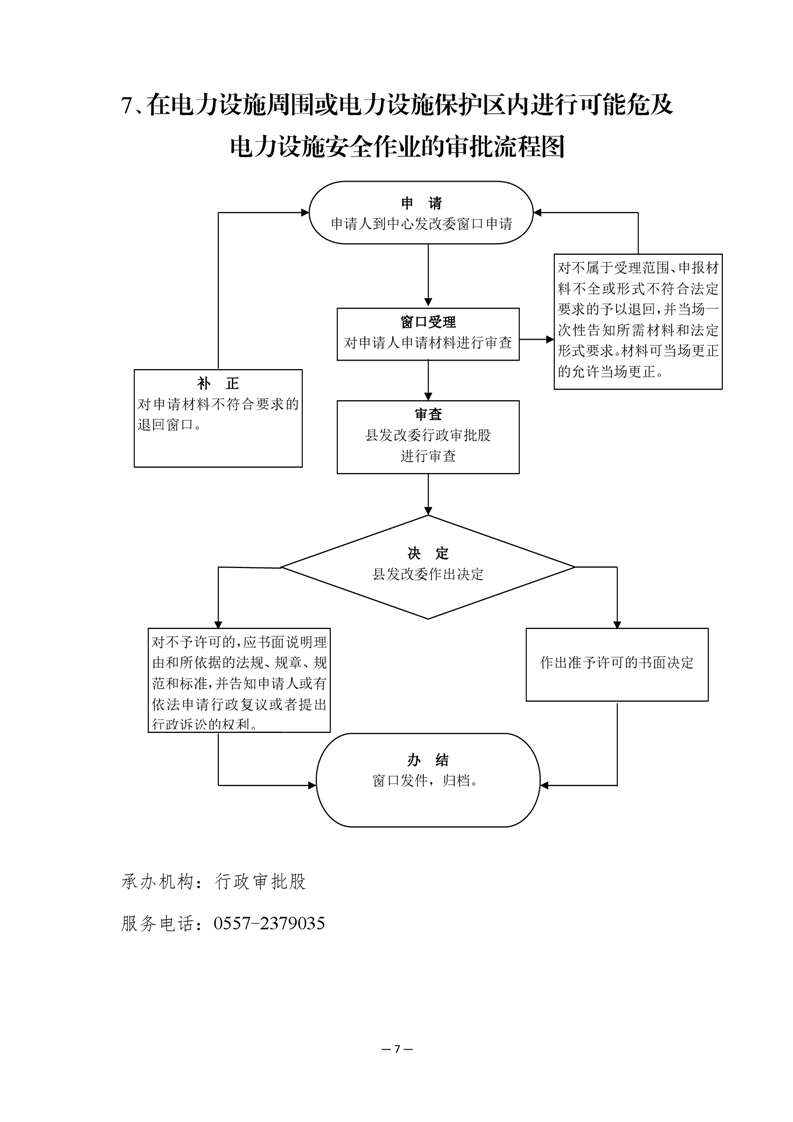 7、在电力设施周围或电力设施保护区内进行可能危及电力设施安全作业的审批流程图

申 请
申请人到中心发改委窗口申请

对不属于受理范围、申报材料不全或形式不符合法定要求的予以退回，并当场一次性告知所需材料和法定形式要求。材料可当场更正的允许当场更正。

窗口受理
对申请人申请材料进行审查

补 正
对申请材料不符合要求的退回窗口。

审查
县发改委行政审批股进行审查

决 定
县发改委作出决定

对不予许可的，应书面说明理由和所依据的法规、规章、规范和标准，并告知申请人或有依法申请行政复议或者提出行政诉讼的权利。

作出准予许可的书面决定

办 结
窗口发件，归档。

承办机构：行政审批股

服务电话：0557-2379035

— 7 —